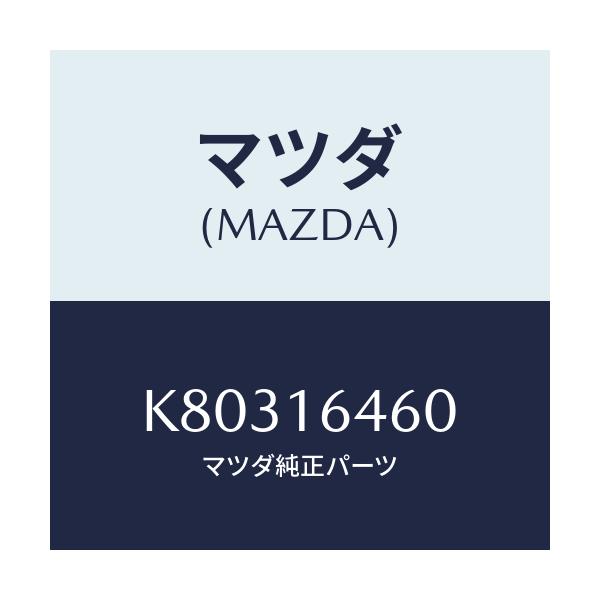 マツダ
(MAZDA)

K80316460
マツダ純正パーツ